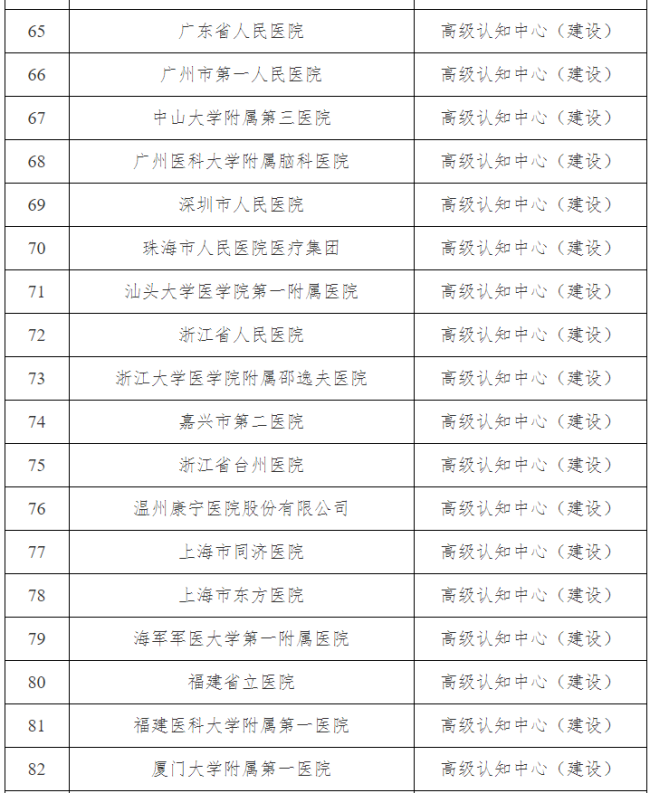 | | | |
|---|---|---|
| 65 | 广东省人民医院 | 高级认知中心（建设） |
| 66 | 广州市第一人民医院 | 高级认知中心（建设） |
| 67 | 中山大学附属第三医院 | 高级认知中心（建设） |
| 68 | 广州医科大学附属脑科医院 | 高级认知中心（建设） |
| 69 | 深圳市人民医院 | 高级认知中心（建设） |
| 70 | 珠海市人民医院医疗集团 | 高级认知中心（建设） |
| 71 | 汕头大学医学院第一附属医院 | 高级认知中心（建设） |
| 72 | 浙江省人民医院 | 高级认知中心（建设） |
| 73 | 浙江大学医学院附属邵逸夫医院 | 高级认知中心（建设） |
| 74 | 嘉兴市第二医院 | 高级认知中心（建设） |
| 75 | 浙江省台州医院 | 高级认知中心（建设） |
| 76 | 温州康宁医院股份有限公司 | 高级认知中心（建设） |
| 77 | 上海市同济医院 | 高级认知中心（建设） |
| 78 | 上海市东方医院 | 高级认知中心（建设） |
| 79 | 海军军医大学第一附属医院 | 高级认知中心（建设） |
| 80 | 福建省立医院 | 高级认知中心（建设） |
| 81 | 福建医科大学附属第一医院 | 高级认知中心（建设） |
| 82 | 厦门大学附属第一医院 | 高级认知中心（建设） |